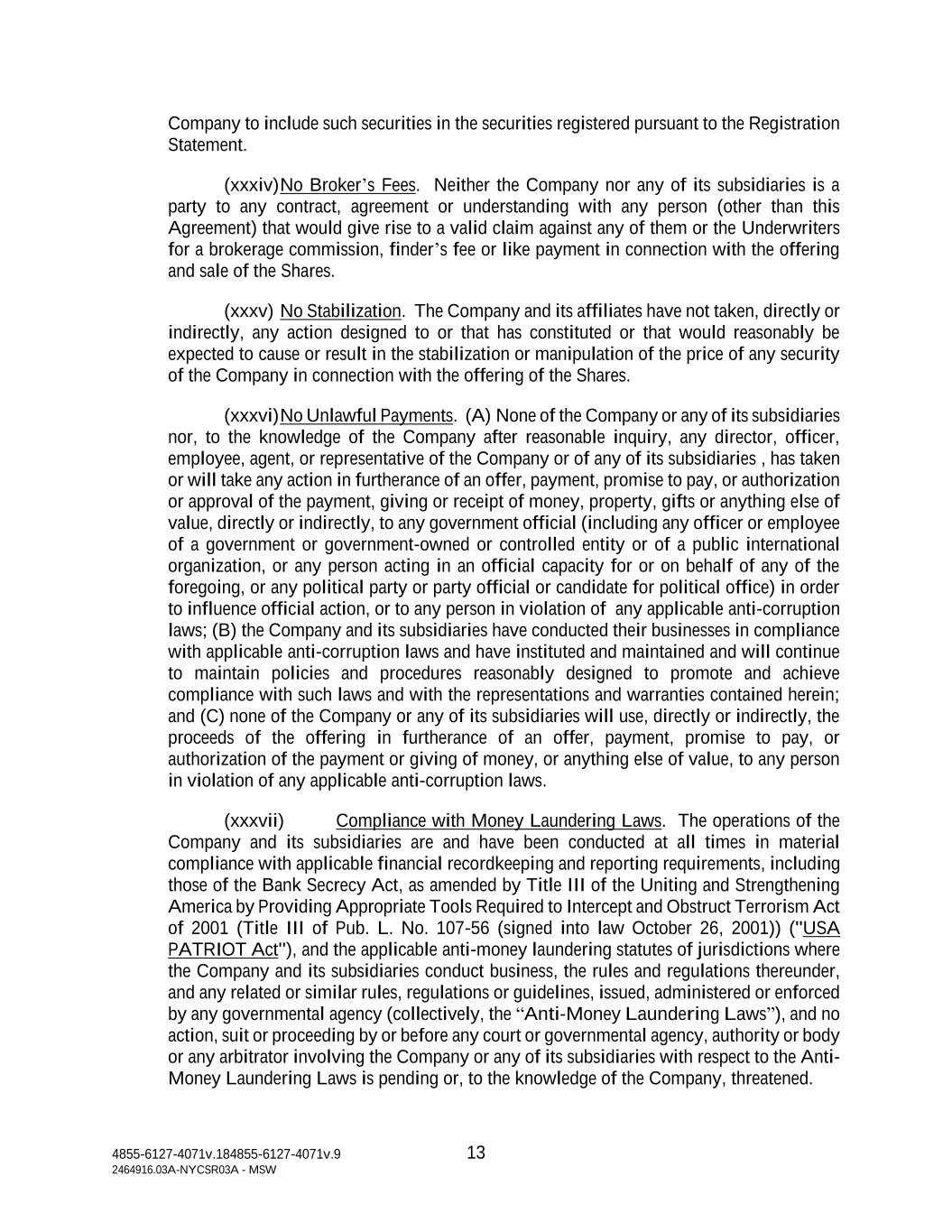 Company to include such securities in the securities registered pursuant to the Registration Statement.

(xxxiv) No Broker's Fees. Neither the Company nor any of its subsidiaries is a party to any contract, agreement or understanding with any person (other than this Agreement) that would give rise to a valid claim against any of them or the Underwriters for a brokerage commission, finder's fee or like payment in connection with the offering and sale of the Shares.

(xxxv) No Stabilization. The Company and its affiliates have not taken, directly or indirectly, any action designed to or that has constituted or that would reasonably be expected to cause or result in the stabilization or manipulation of the price of any security of the Company in connection with the offering of the Shares.

(xxxvi) No Unlawful Payments. (A) None of the Company or any of its subsidiaries nor, to the knowledge of the Company after reasonable inquiry, any director, officer, employee, agent, or representative of the Company or of any of its subsidiaries , has taken or will take any action in furtherance of an offer, payment, promise to pay, or authorization or approval of the payment, giving or receipt of money, property, gifts or anything else of value, directly or indirectly, to any government official (including any officer or employee of a government or government-owned or controlled entity or of a public international organization, or any person acting in an official capacity for or on behalf of any of the foregoing, or any political party or party official or candidate for political office) in order to influence official action, or to any person in violation of any applicable anti-corruption laws; (B) the Company and its subsidiaries have conducted their businesses in compliance with applicable anti-corruption laws and have instituted and maintained and will continue to maintain policies and procedures reasonably designed to promote and achieve compliance with such laws and with the representations and warranties contained herein; and (C) none of the Company or any of its subsidiaries will use, directly or indirectly, the proceeds of the offering in furtherance of an offer, payment, promise to pay, or authorization of the payment or giving of money, or anything else of value, to any person in violation of any applicable anti-corruption laws.

(xxxvii) Compliance with Money Laundering Laws. The operations of the Company and its subsidiaries are and have been conducted at all times in material compliance with applicable financial recordkeeping and reporting requirements, including those of the Bank Secrecy Act, as amended by Title III of the Uniting and Strengthening America by Providing Appropriate Tools Required to Intercept and Obstruct Terrorism Act of 2001 (Title III of Pub. L. No. 107-56 (signed into law October 26, 2001)) ("USA PATRIOT Act"), and the applicable anti-money laundering statutes of jurisdictions where the Company and its subsidiaries conduct business, the rules and regulations thereunder, and any related or similar rules, regulations or guidelines, issued, administered or enforced by any governmental agency (collectively, the "Anti-Money Laundering Laws"), and no action, suit or proceeding by or before any court or governmental agency, authority or body or any arbitrator involving the Company or any of its subsidiaries with respect to the Anti-Money Laundering Laws is pending or, to the knowledge of the Company, threatened.

4855-6127-4071v.184855-6127-4071v.9
2464916.03A-NYCSR03A - MSW

13